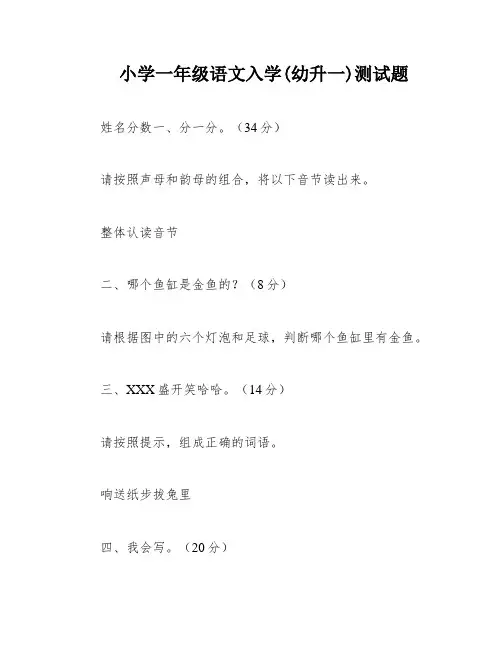 小学一年级语文入学(幼升一)测试题

姓名分数一、分一分。（34分）

请按照声母和韵母的组合，将以下音节读出来。

整体认读音节

二、哪个鱼缸是金鱼的？（8分）

请根据图中的六个灯泡和足球，判断哪个鱼缸里有金鱼。

三、XXX盛开笑哈哈。（14分）

请按照提示，组成正确的词语。

响送纸步拔兔里

四、我会写。（20分）